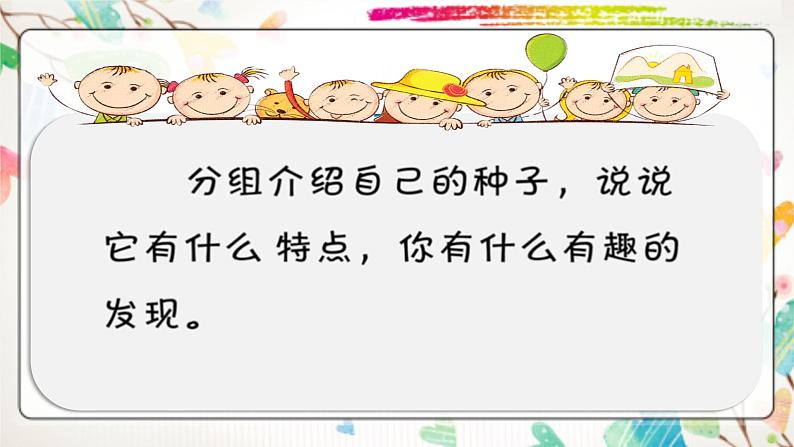 分组介绍自己的种子，说说它有什么特点，你有什么有趣的发现。